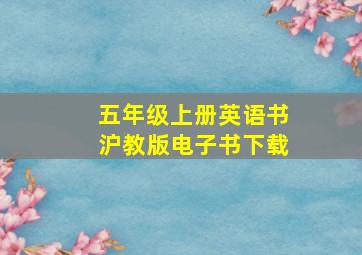 五年级上册英语书
沪教版电子书下载